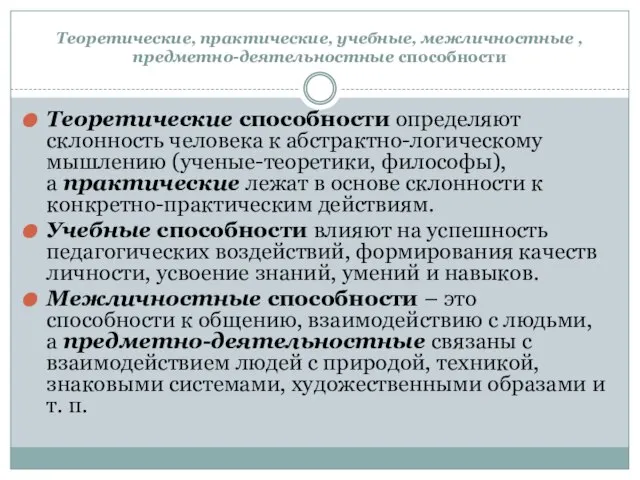 Теоретические, практические, учебные, межличностные , предметно-деятельностные способности

Теоретические способности определяют склонность человека к абстрактно-логическому мышлению (ученые-теоретики, философы), а практические лежат в основе склонности к конкретно-практическим действиям.

Учебные способности влияют на успешность педагогических воздействий, формирования качеств личности, усвоение знаний, умений и навыков.

Межличностные способности – это способности к общению, взаимодействию с людьми, а предметно-деятельностные связаны с взаимодействием людей с природой, техникой, знаковыми системами, художественными образами и т. п.